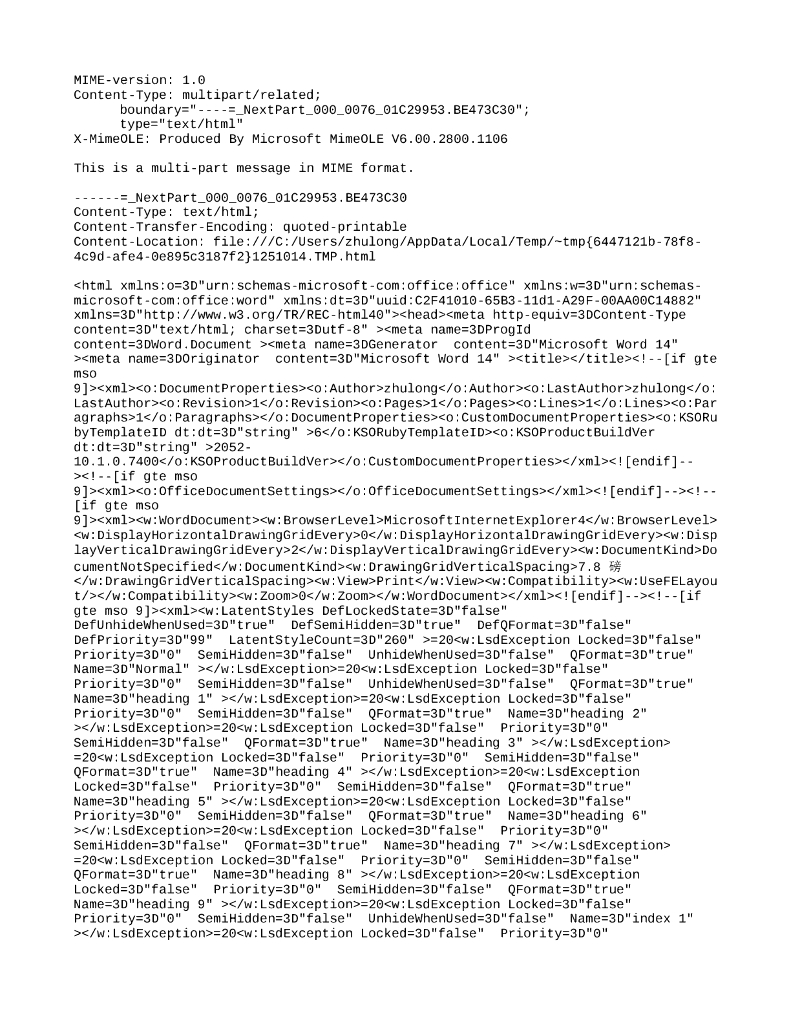 MIME-version: 1.0
Content-Type: multipart/related;
      boundary="----=_NextPart_000_0076_01C29953.BE473C30";
      type="text/html"
X-MimeOLE: Produced By Microsoft MimeOLE V6.00.2800.1106

This is a multi-part message in MIME format.

------=_NextPart_000_0076_01C29953.BE473C30
Content-Type: text/html;
Content-Transfer-Encoding: quoted-printable
Content-Location: file:///C:/Users/zhulong/AppData/Local/Temp/~tmp{6447121b-78f8-4c9d-afe4-0e895c3187f2}1251014.TMP.html

<html xmlns:o=3D"urn:schemas-microsoft-com:office:office" xmlns:w=3D"urn:schemas-microsoft-com:office:word" xmlns:dt=3D"uuid:C2F41010-65B3-11d1-A29F-00AA00C14882" xmlns=3D"http://www.w3.org/TR/REC-html40"><head><meta http-equiv=3DContent-Type content=3D"text/html; charset=3Dutf-8" ><meta name=3DProgId content=3DWord.Document ><meta name=3DGenerator  content=3D"Microsoft Word 14" ><meta name=3DOriginator  content=3D"Microsoft Word 14" ><title></title><!--[if gte mso 9]><xml><o:DocumentProperties><o:Author>zhulong</o:Author><o:LastAuthor>zhulong</o:LastAuthor><o:Revision>1</o:Revision><o:Pages>1</o:Pages><o:Lines>1</o:Lines><o:Paragraphs>1</o:Paragraphs></o:DocumentProperties><o:CustomDocumentProperties><o:KSORubyTemplateID dt:dt=3D"string" >6</o:KSORubyTemplateID><o:KSOProductBuildVer dt:dt=3D"string" >2052-10.1.0.7400</o:KSOProductBuildVer></o:CustomDocumentProperties></xml><![endif]--><!--[if gte mso 9]><xml><o:OfficeDocumentSettings></o:OfficeDocumentSettings></xml><![endif]--><!--[if gte mso 9]><xml><w:WordDocument><w:BrowserLevel>MicrosoftInternetExplorer4</w:BrowserLevel><w:DisplayHorizontalDrawingGridEvery>0</w:DisplayHorizontalDrawingGridEvery><w:DisplayVerticalDrawingGridEvery>2</w:DisplayVerticalDrawingGridEvery><w:DocumentKind>DocumentNotSpecified</w:DocumentKind><w:DrawingGridVerticalSpacing>7.8 磅</w:DrawingGridVerticalSpacing><w:View>Print</w:View><w:Compatibility><w:UseFELayout/></w:Compatibility><w:Zoom>0</w:Zoom></w:WordDocument></xml><![endif]--><!--[if gte mso 9]><xml><w:LatentStyles DefLockedState=3D"false" DefUnhideWhenUsed=3D"true"  DefSemiHidden=3D"true"  DefQFormat=3D"false" DefPriority=3D"99"  LatentStyleCount=3D"260" >=20<w:LsdException Locked=3D"false" Priority=3D"0"  SemiHidden=3D"false"  UnhideWhenUsed=3D"false"  QFormat=3D"true" Name=3D"Normal" ></w:LsdException>=20<w:LsdException Locked=3D"false" Priority=3D"0"  SemiHidden=3D"false"  UnhideWhenUsed=3D"false"  QFormat=3D"true" Name=3D"heading 1" ></w:LsdException>=20<w:LsdException Locked=3D"false" Priority=3D"0"  SemiHidden=3D"false"  QFormat=3D"true"  Name=3D"heading 2" ></w:LsdException>=20<w:LsdException Locked=3D"false"  Priority=3D"0" SemiHidden=3D"false"  QFormat=3D"true"  Name=3D"heading 3" ></w:LsdException>=20<w:LsdException Locked=3D"false"  Priority=3D"0"  SemiHidden=3D"false" QFormat=3D"true"  Name=3D"heading 4" ></w:LsdException>=20<w:LsdException Locked=3D"false"  Priority=3D"0"  SemiHidden=3D"false"  QFormat=3D"true" Name=3D"heading 5" ></w:LsdException>=20<w:LsdException Locked=3D"false" Priority=3D"0"  SemiHidden=3D"false"  QFormat=3D"true"  Name=3D"heading 6" ></w:LsdException>=20<w:LsdException Locked=3D"false"  Priority=3D"0" SemiHidden=3D"false"  QFormat=3D"true"  Name=3D"heading 7" ></w:LsdException>=20<w:LsdException Locked=3D"false"  Priority=3D"0"  SemiHidden=3D"false" QFormat=3D"true"  Name=3D"heading 8" ></w:LsdException>=20<w:LsdException Locked=3D"false"  Priority=3D"0"  SemiHidden=3D"false"  QFormat=3D"true" Name=3D"heading 9" ></w:LsdException>=20<w:LsdException Locked=3D"false" Priority=3D"0"  SemiHidden=3D"false"  UnhideWhenUsed=3D"false"  Name=3D"index 1" ></w:LsdException>=20<w:LsdException Locked=3D"false"  Priority=3D"0"